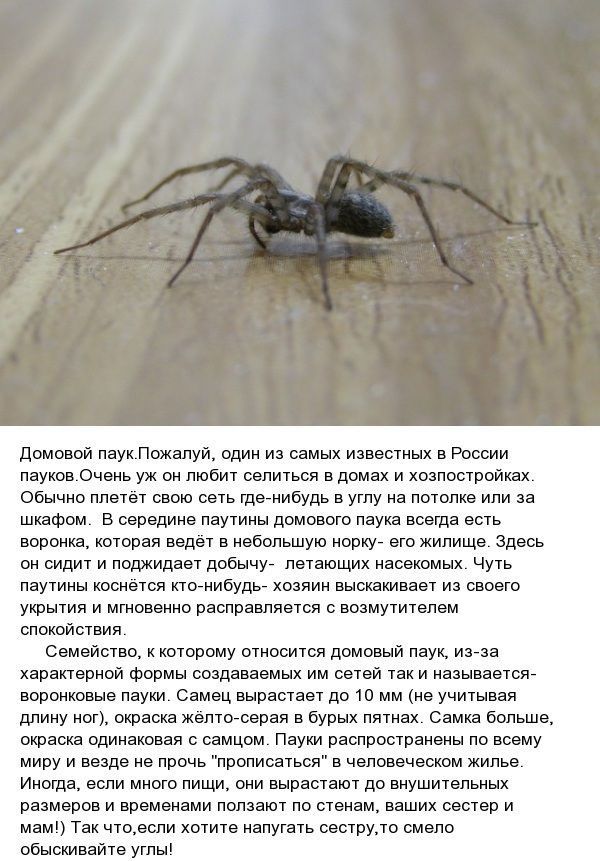 Домовой паук.Пожалуй, один из самых известных в России пауков.Очень уж он любит селиться в домах и хозпостройках. Обычно плетёт свою сеть где-нибудь в углу на потолке или за шкафом. В середине паутины домового паука всегда есть воронка, которая ведёт в небольшую норку- его жилище. Здесь он сидит и поджидает добычу- летающих насекомых. Чуть паутины коснётся кто-нибудь- хозяин выскакивает из своего укрытия и мгновенно расправляется с возмутителем спокойствия.

Семейство, к которому относится домовый паук, из-за характерной формы создаваемых им сетей так и называется- воронковые пауки. Самец вырастает до 10 мм (не учитывая длину ног), окраска жёлто-серая в бурых пятнах. Самка больше, окраска одинаковая с самцом. Пауки распространены по всему миру и везде не прочь "прописаться" в человеческом жилье. Иногда, если много пищи, они вырастают до внушительных размеров и временами ползают по стенам, ваших сестер и мам!) Так что,если хотите напугать сестру,то смело обыскивайте углы!